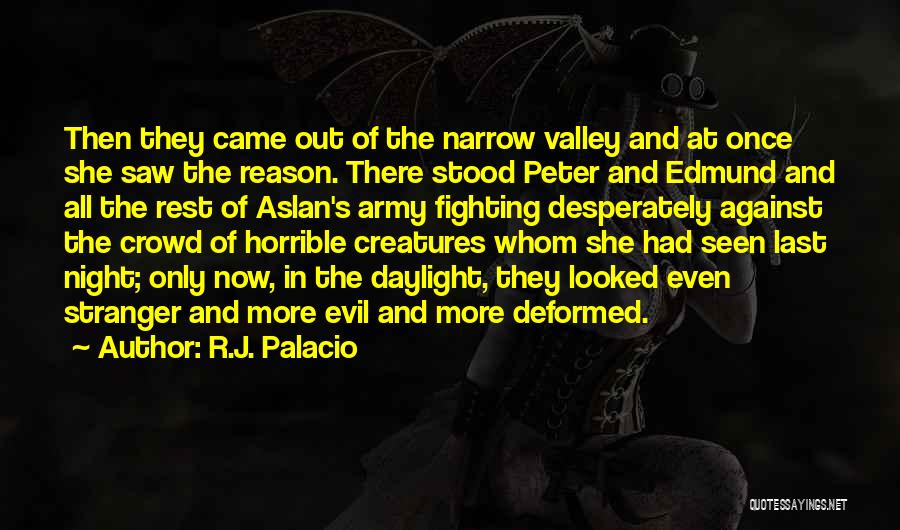 Then they came out of the narrow valley and at once she saw the reason. There stood Peter and Edmund and all the rest of Aslan's army fighting desperately against the crowd of horrible creatures whom she had seen last night; only now, in the daylight, they looked even stranger and more evil and more deformed.

~ Author: R.J. Palacio

QUOTESSAYINGS.NET